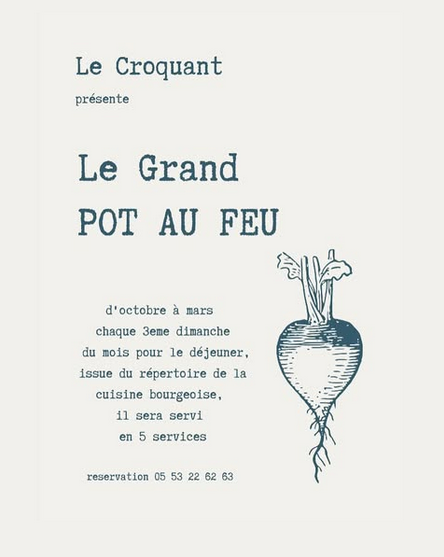 Le Croquant

présente

Le Grand
POT AU FEU

d'octobre à mars
chaque 3eme dimanche
du mois pour le déjeuner,
issue du répertoire de la
cuisine bourgeoise,
il sera servi
en 5 services

reservation 05 53 22 62 63